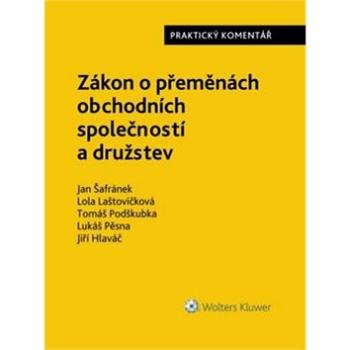 PRAKTICKÝ KOMENTÁŘ

Zákon o přeměnách obchodních společností a družstev

Jan Šafránek
Lola Laštovičková
Tomáš Podškubka
Lukáš Pěsna
Jiří Hlaváč

Wolters Kluwer